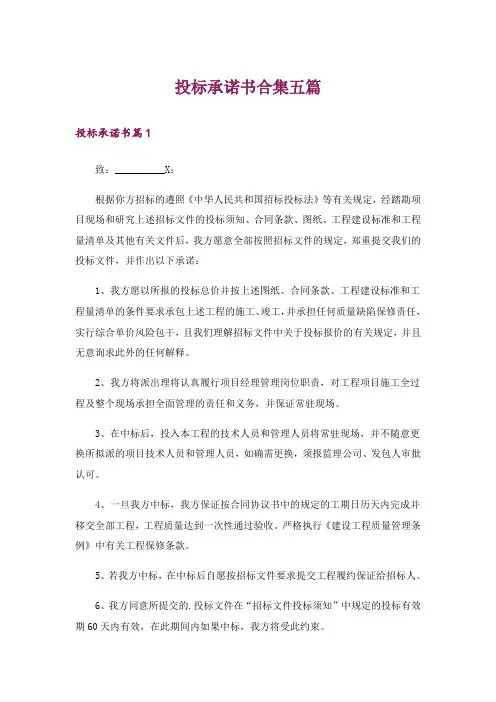 投标承诺书合集五篇

投标承诺书篇1

致：__________X：

根据你方招标的遵照《中华人民共和国招标投标法》等有关规定，经踏勘项目现场和研究上述招标文件的投标须知、合同条款、图纸、工程建设标准和工程量清单及其他有关文件后，我方愿意全部按照招标文件的规定，郑重提交我们的投标文件，并作出以下承诺：

1、我方愿以所报的投标总价并按上述图纸、合同条款、工程建设标准和工程量清单的条件要求承包上述工程的施工、竣工，并承担任何质量缺陷保修责任，实行综合单价风险包干，且我们理解招标文件中关于投标报价的有关规定，并且无意询求此外的任何解释。

2、我方将派出理将认真履行项目经理管理岗位职责，对工程项目施工全过程及整个现场承担全面管理的责任和义务，并保证常驻现场。

3、在中标后，投入本工程的技术人员和管理人员将常驻现场，并不随意更换所拟派的项目技术人员和管理人员，如确需更换，须报监理公司、发包人审批认可。

4、一旦我方中标，我方保证按合同协议书中的规定的工期日历天内完成并移交全部工程，工程质量达到一次性通过验收，严格执行《建设工程质量管理条例》中有关工程保修条款。

5、若我方中标，在中标后自愿按招标文件要求提交工程履约保证给招标人。

6、我方同意所提交的.投标文件在“招标文件投标须知”中规定的投标有效期60天内有效，在此期间内如果中标，我方将受此约束。